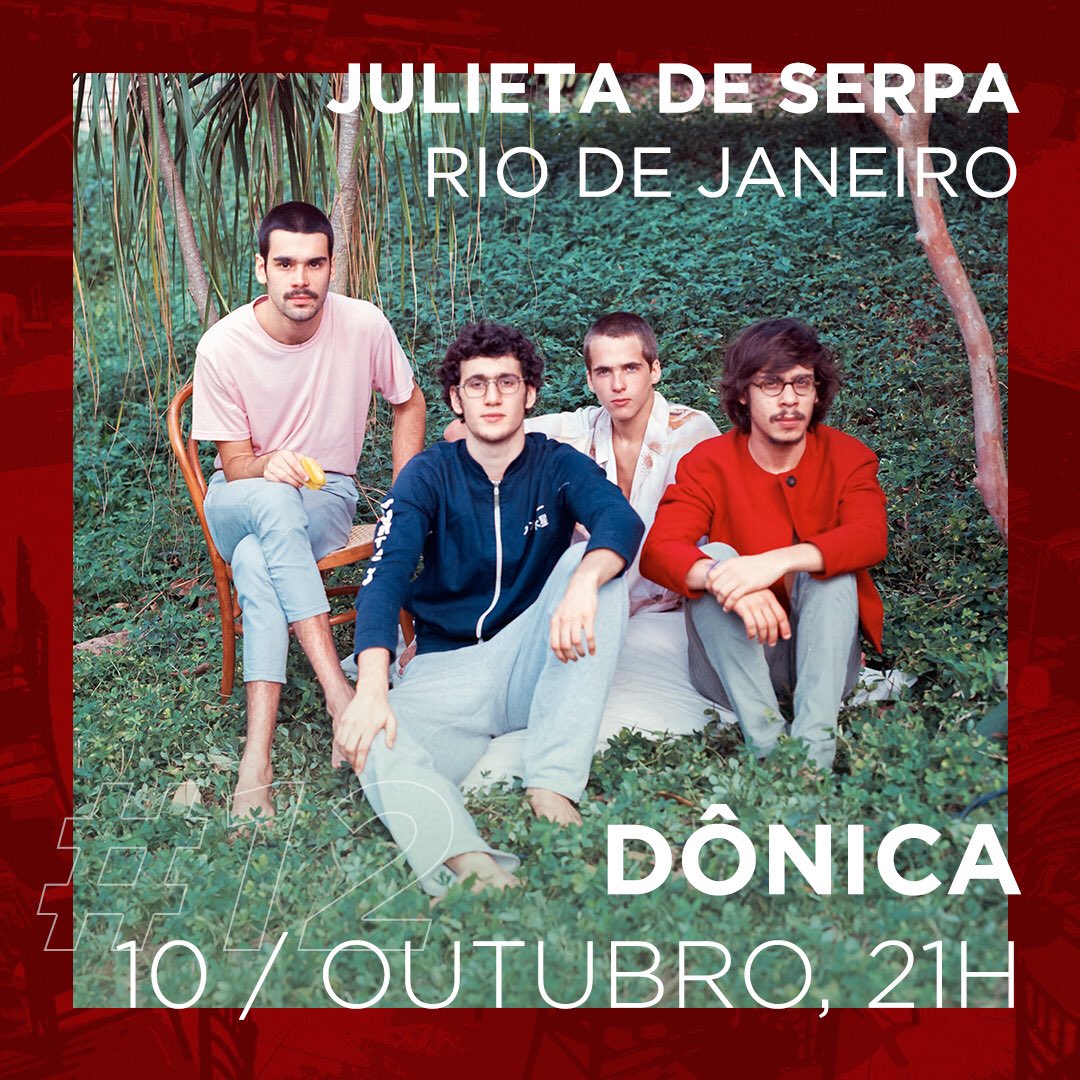 JULIETA DE SERPA
RIO DE JANEIRO

#12

DÔNICA
10 / OUTUBRO, 21H